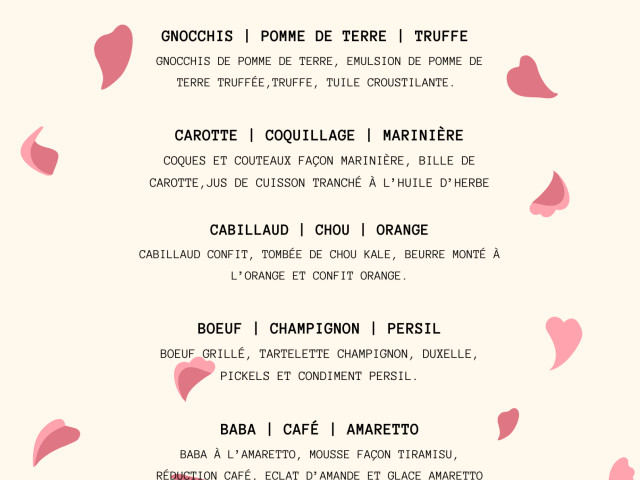 GNOCCHIS | POMME DE TERRE | TRUFFE

GNOCCHIS DE POMME DE TERRE, EMULSION DE POMME DE TERRE TRUFFÉE,TRUFFE, TUILE CROUSTILANTE.

CAROTTE | COQUILLAGE | MARINIÈRE

COQUES ET COUTEAUX FAÇON MARINIÈRE, BILLE DE CAROTTE,JUS DE CUISSON TRANCHÉ À L'HUILE D'HERBE

CABILLAUD | CHOU | ORANGE

CABILLAUD CONFIT, TOMBÉE DE CHOU KALE, BEURRE MONTÉ À L'ORANGE ET CONFIT ORANGE.

BOEUF | CHAMPIGNON | PERSIL

BOEUF GRILLÉ, TARTELETTE CHAMPIGNON, DUXELLE, PICKELS ET CONDIMENT PERSIL.

BABA | CAFÉ | AMARETTO

BABA À L'AMARETTO, MOUSSE FAÇON TIRAMISU, RÉDUCTION CAFÉ, ECLAT D'AMANDE ET GLACE AMARETTO